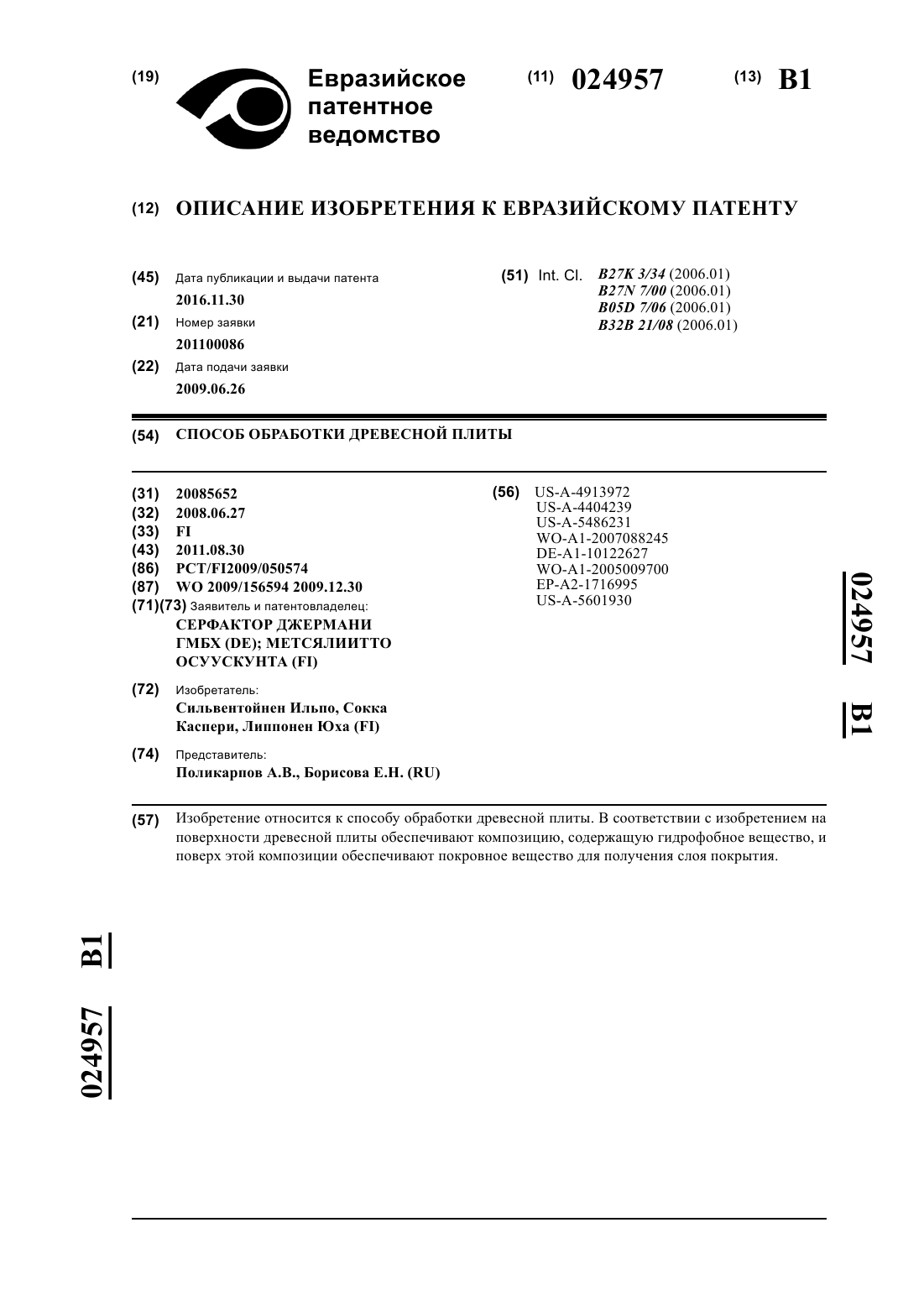 (19) Евразийское патентное ведомство

(11) 024957

(13) B1

(12) ОПИСАНИЕ ИЗОБРЕТЕНИЯ К ЕВРАЗИЙСКОМУ ПАТЕНТУ

(45) Дата публикации и выдачи патента
2016.11.30

(21) Номер заявки
201100086

(22) Дата подачи заявки
2009.06.26

(51) Int. Cl. B27K 3/34 (2006.01)
B27N 7/00 (2006.01)
B05D 7/06 (2006.01)
B32B 21/08 (2006.01)

(54) СПОСОБ ОБРАБОТКИ ДРЕВЕСНОЙ ПЛИТЫ

(31) 20085652
(32) 2008.06.27
(33) FI
(43) 2011.08.30
(86) PCT/FI2009/050574
(87) WO 2009/156594 2009.12.30
(71)(73) Заявитель и патентовладелец:
СЕРФАКТОР ДЖЕРМАНИ ГМБХ (DE); МЕТСЯЛИИТТО ОСУУСКУНТА (FI)

(72) Изобретатель:
Сильвентойнен Ильпо, Сокка Каспери, Липпонен Юха (FI)

(74) Представитель:
Поликарпов А.В., Борисова Е.Н. (RU)

(56) US-A-4913972
US-A-4404239
US-A-5486231
WO-A1-2007088245
DE-A1-10122627
WO-A1-2005009700
EP-A2-1716995
US-A-5601930

024957 B1

(57) Изобретение относится к способу обработки древесной плиты. В соответствии с изобретением на поверхности древесной плиты обеспечивают композицию, содержащую гидрофобное вещество, и поверх этой композиции обеспечивают покровное вещество для получения слоя покрытия.

024957 B1